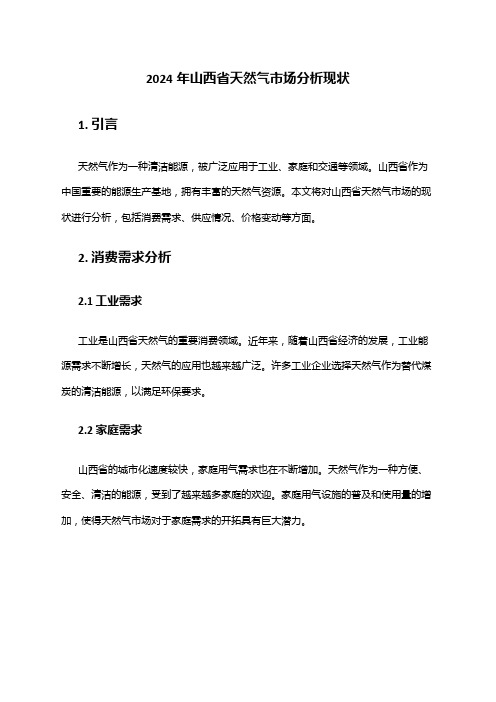 2024 年山西省天然气市场分析现状

1. 引言

天然气作为一种清洁能源，被广泛应用于工业、家庭和交通等领域。山西省作为中国重要的能源生产基地，拥有丰富的天然气资源。本文将对山西省天然气市场的现状进行分析，包括消费需求、供应情况、价格变动等方面。

2. 消费需求分析

2.1 工业需求

工业是山西省天然气的重要消费领域。近年来，随着山西省经济的发展，工业能源需求不断增长，天然气的应用也越来越广泛。许多工业企业选择天然气作为替代煤炭的清洁能源，以满足环保要求。

2.2 家庭需求

山西省的城市化速度较快，家庭用气需求也在不断增加。天然气作为一种方便、安全、清洁的能源，受到了越来越多家庭的欢迎。家庭用气设施的普及和使用量的增加，使得天然气市场对于家庭需求的开拓具有巨大潜力。